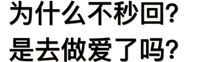 为什么不秒回?
是去做爱了吗?